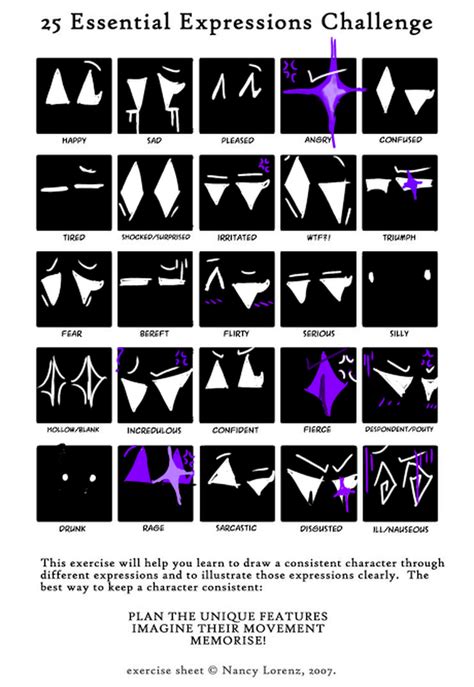 25 Essential Expressions Challenge

HAPPY
SAD
PLEASED
ANGRY
CONFUSED

TIRED
SHOCKED/SURPRISED
IRRITATED
WTF?!
TRIUMPH

FEAR
BEREFT
FLIRTY
SERIOUS
SILLY

HOLLOW/BLANK
INCREDULOUS
CONFIDENT
FIERCE
DESPONDENT/POUTY

DRUNK
RAGE
SARCASTIC
DISGUSTED
ILL/NAUSEOUS

This exercise will help you learn to draw a consistent character through different expressions and to illustrate those expressions clearly. The best way to keep a character consistent:

PLAN THE UNIQUE FEATURES
IMAGINE THEIR MOVEMENT
MEMORISE!

exercise sheet © Nancy Lorenz, 2007.